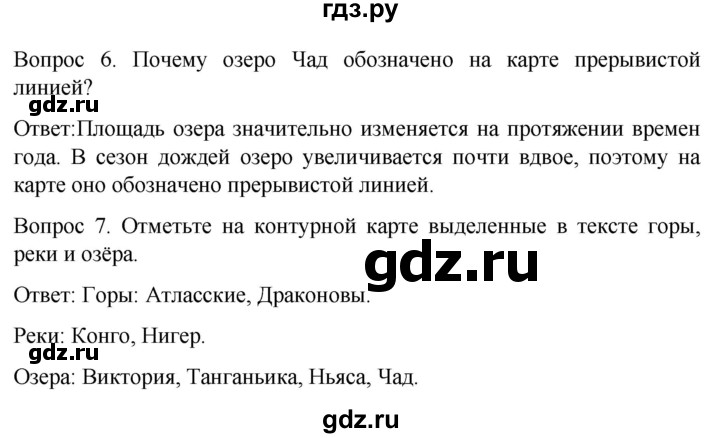 гдз.ру

Вопрос 6. Почему озеро Чад обозначено на карте прерывистой линией?

gdz.ru

Ответ:Площадь озера значительно изменяется на протяжении времен года. В сезон дождей озеро увеличивается почти вдвое, поэтому на карте оно обозначено прерывистой линией.

Вопрос 7. Отметьте на контурной карте выделенные в тексте горы, реки и озёра.

gdz.ru

Ответ: Горы: Атласские, Драконовы.

Реки: Конго, Нигер.

gdz.ru

Озера: Виктория, Танганьика, Ньяса, Чад.

gdz.ru